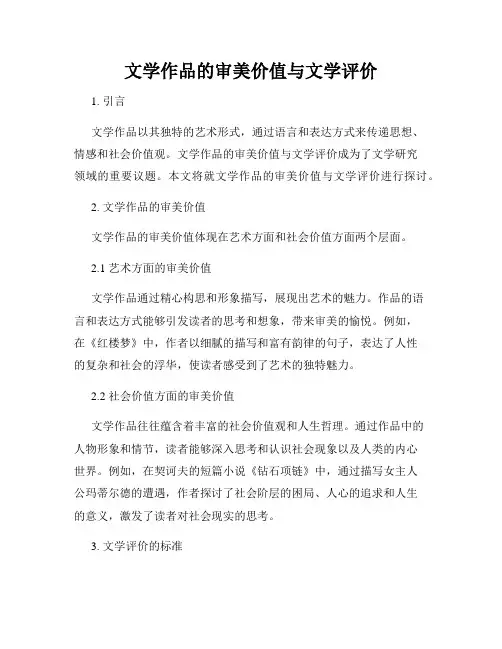 文学作品的审美价值与文学评价

1. 引言

文学作品以其独特的艺术形式，通过语言和表达方式来传递思想、情感和社会价值观。文学作品的审美价值与文学评价成为了文学研究领域的重要议题。本文将就文学作品的审美价值与文学评价进行探讨。

2. 文学作品的审美价值

文学作品的审美价值体现在艺术方面和社会价值方面两个层面。

2.1 艺术方面的审美价值

文学作品通过精心构思和形象描写，展现出艺术的魅力。作品的语言和表达方式能够引发读者的思考和想象，带来审美的愉悦。例如，在《红楼梦》中，作者以细腻的描写和富有韵律的句子，表达了人性的复杂和社会的浮华，使读者感受到了艺术的独特魅力。

2.2 社会价值方面的审美价值

文学作品往往蕴含着丰富的社会价值观和人生哲理。通过作品中的人物形象和情节，读者能够深入思考和认识社会现象以及人类的内心世界。例如，在契诃夫的短篇小说《钻石项链》中，通过描写女主人公玛蒂尔德的遭遇，作者探讨了社会阶层的困局、人心的追求和人生的意义，激发了读者对社会现实的思考。

3. 文学评价的标准